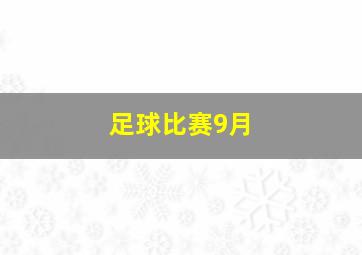 足球比赛9月